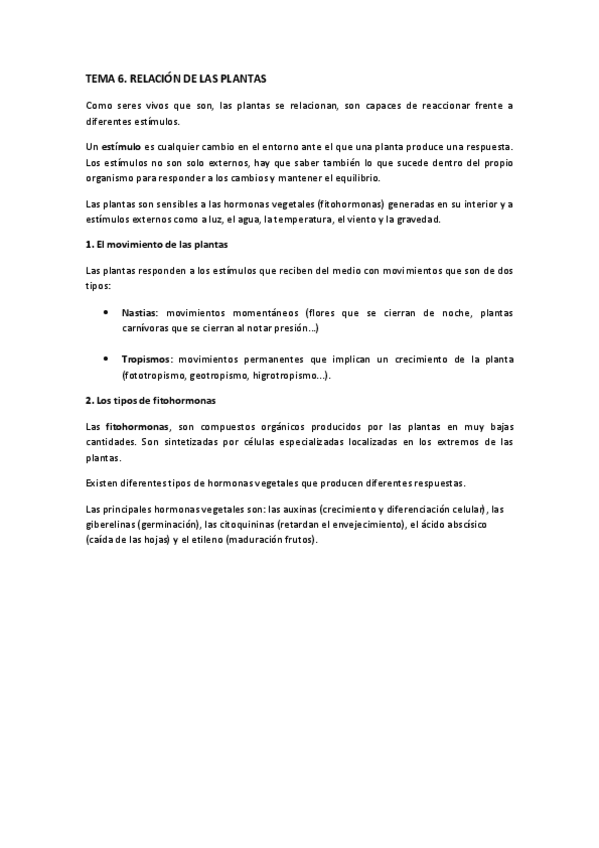 TEMA 6. RELACIÓN DE LAS PLANTAS

Como seres vivos que son, las plantas se relacionan, son capaces de reaccionar frente a diferentes estímulos.

Un estímulo es cualquier cambio en el entorno ante el que una planta produce una respuesta. Los estímulos no son solo externos, hay que saber también lo que sucede dentro del propio organismo para responder a los cambios y mantener el equilibrio.

Las plantas son sensibles a las hormonas vegetales (fitohormonas) generadas en su interior y a estímulos externos como a luz, el agua, la temperatura, el viento y la gravedad.

1. El movimiento de las plantas

Las plantas responden a los estímulos que reciben del medio con movimientos que son de dos tipos:

• Nastias: movimientos momentáneos (flores que se cierran de noche, plantas carnívoras que se cierran al notar presión...)

• Tropismos: movimientos permanentes que implican un crecimiento de la planta (fototropismo, geotropismo, higrotropismo...).

2. Los tipos de fitohormonas

Las fitohormonas, son compuestos orgánicos producidos por las plantas en muy bajas cantidades. Son sintetizadas por células especializadas localizadas en los extremos de las plantas.

Existen diferentes tipos de hormonas vegetales que producen diferentes respuestas.

Las principales hormonas vegetales son: las auxinas (crecimiento y diferenciación celular), las giberelinas (germinación), las citoquininas (retardan el envejecimiento), el ácido abscísico (caída de las hojas) y el etileno (maduración frutos).